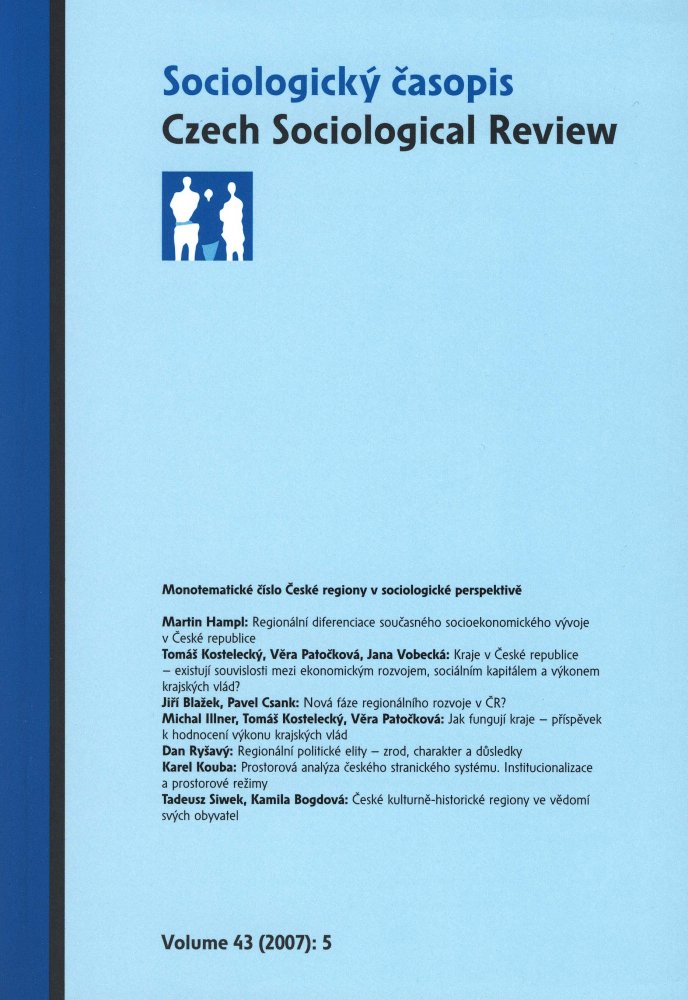 Sociologický časopis
Czech Sociological Review

Monotematické číslo České regiony v sociologické perspektivě

Martin Hampl: Regionální diferenciace současného socioekonomického vývoje v České republice
Tomáš Kostelecký, Věra Patočková, Jana Vobecká: Kraje v České republice – existují souvislosti mezi ekonomickým rozvojem, sociálním kapitálem a výkonem krajských vlád?
Jiří Blažek, Pavel Csank: Nová fáze regionálního rozvoje v ČR?
Michal Illner, Tomáš Kostelecký, Věra Patočková: Jak fungují kraje – příspěvek k hodnocení výkonu krajských vlád
Dan Ryšavý: Regionální politické elity – zrod, charakter a důsledky
Karel Kouba: Prostorová analýza českého stranického systému. Institucionalizace a prostorové režimy
Tadeusz Siwek, Kamila Bogdová: České kulturně-historické regiony ve vědomí svých obyvatel

Volume 43 (2007): 5